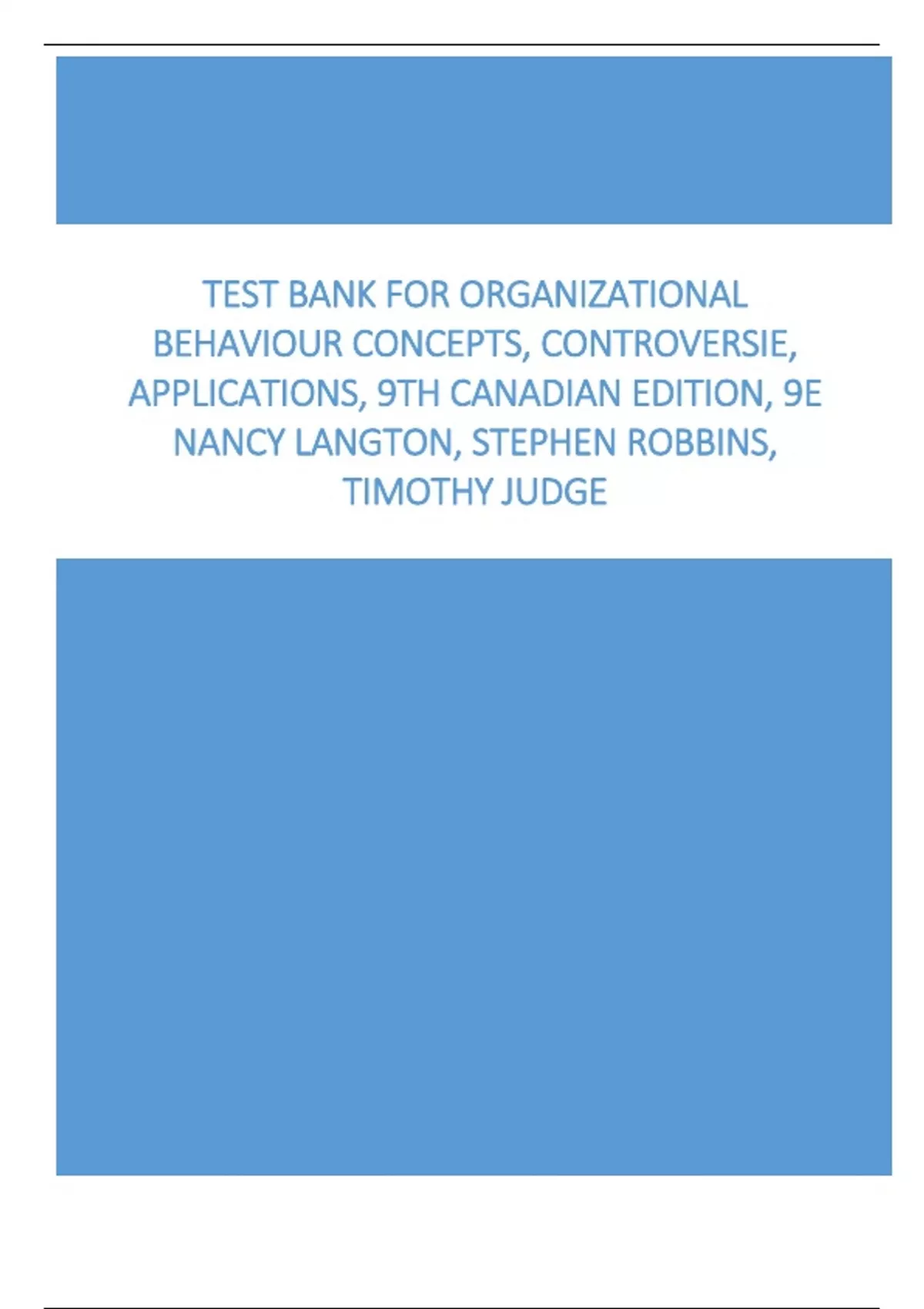 TEST BANK FOR ORGANIZATIONAL BEHAVIOUR CONCEPTS, CONTROVERSIE, APPLICATIONS, 9TH CANADIAN EDITION, 9E NANCY LANGTON, STEPHEN ROBBINS, TIMOTHY JUDGE